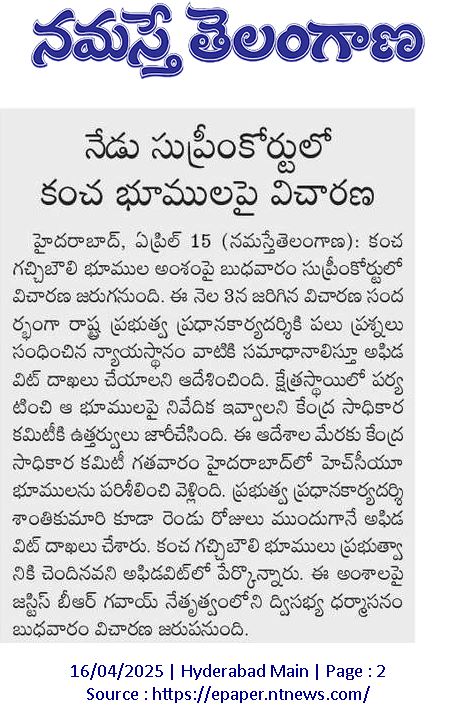 నమస్తే తెలంగాణ

నేడు సుప్రీంకోర్టులో కంచ భూములపై విచారణ

హైదరాబాద్, ఏప్రిల్ 15 (నమస్తేతెలంగాణ): కంచ గచ్చిబౌలి భూముల అంశంపై బుధవారం సుప్రీంకోర్టులో విచారణ జరుగనుంది. ఈ నెల 3న జరిగిన విచారణ సందర్భంగా రాష్ట్ర ప్రభుత్వ ప్రధానకార్యదర్శికి పలు ప్రశ్నలు సంధించిన న్యాయస్థానం వాటికి సమాధానాలిస్తూ అఫిడవిట్ దాఖలు చేయాలని ఆదేశించింది. క్షేత్రస్థాయిలో పర్యటించి ఆ భూములపై నివేదిక ఇవ్వాలని కేంద్ర సాధికార కమిటీకి ఉత్తర్వులు జారీచేసింది. ఈ ఆదేశాల మేరకు కేంద్ర సాధికార కమిటీ గతవారం హైదరాబాద్‌లో హెచ్‌సీయూ భూములను పరిశీలించి వెళ్లింది. ప్రభుత్వ ప్రధానకార్యదర్శి శాంతికుమారి కూడా రెండు రోజులు ముందుగానే అఫిడవిట్ దాఖలు చేశారు. కంచ గచ్చిబౌలి భూములు ప్రభుత్వానికి చెందినవని అఫిడవిట్‌లో పేర్కొన్నారు. ఈ అంశాలపై జస్టిస్ బీఆర్ గవాయ్ నేతృత్వంలోని ద్విసభ్య ధర్మాసనం బుధవారం విచారణ జరుపనుంది.

16/04/2025 | Hyderabad Main | Page : 2
Source : https://epaper.ntnews.com/